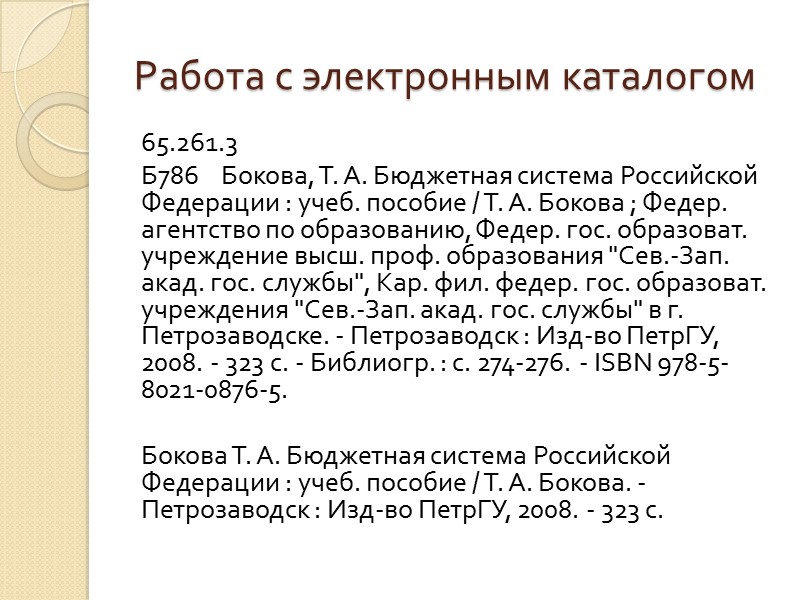 Работа с электронным каталогом

65.261.3

Б786 Бокова, Т. А. Бюджетная система Российской Федерации : учеб. пособие / Т. А. Бокова ; Федер. агентство по образованию, Федер. гос. образоват. учреждение высш. проф. образования "Сев.-Зап. акад. гос. службы", Кар. фил. федер. гос. образоват. учреждения "Сев.-Зап. акад. гос. службы" в г. Петрозаводске. - Петрозаводск : Изд-во ПетрГУ, 2008. - 323 с. - Библиогр. : с. 274-276. - ISBN 978-5-8021-0876-5.

Бокова Т. А. Бюджетная система Российской Федерации : учеб. пособие / Т. А. Бокова. - Петрозаводск : Изд-во ПетрГУ, 2008. - 323 с.